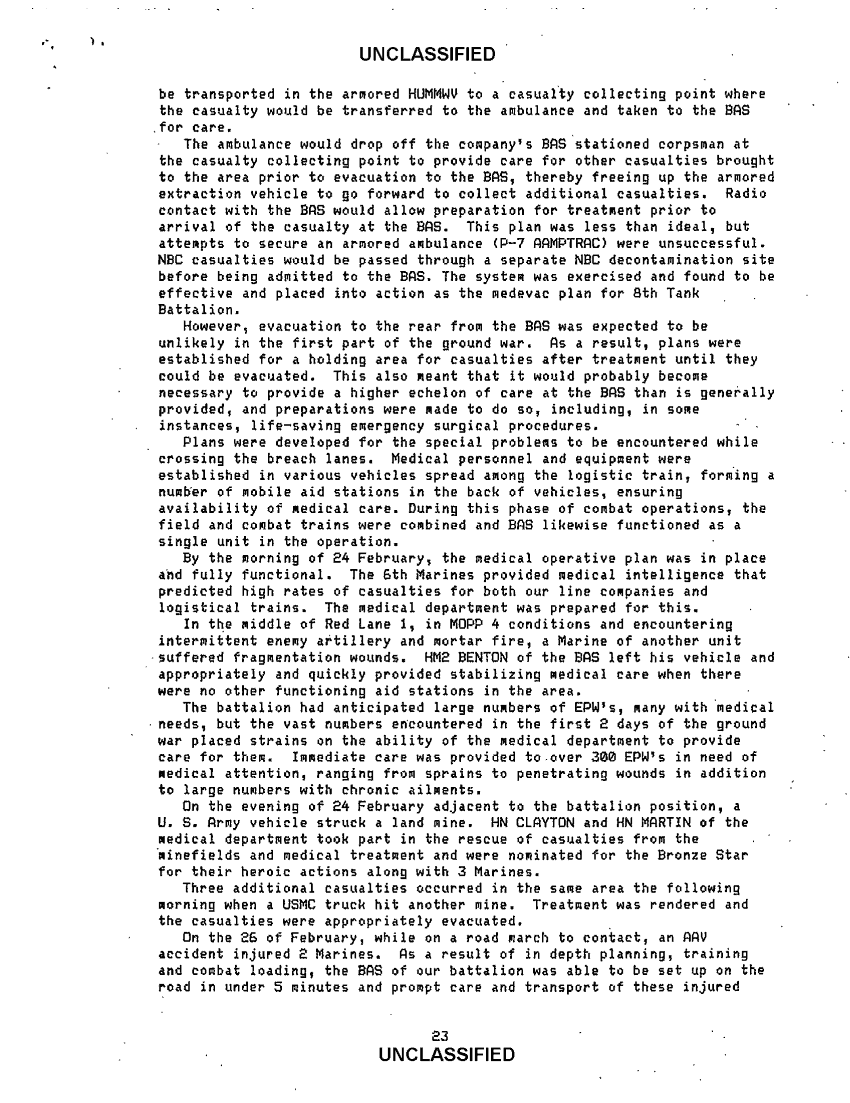 UNCLASSIFIED

be transported in the armored HUMMWV to a casualty collecting point where the casualty would be transferred to the ambulance and taken to the BAS for care.

The ambulance would drop off the company's BAS stationed corpsman at the casualty collecting point to provide care for other casualties brought to the area prior to evacuation to the BAS, thereby freeing up the armored extraction vehicle to go forward to collect additional casualties. Radio contact with the BAS would allow preparation for treatment prior to arrival of the casualty at the BAS. This plan was less than ideal, but attempts to secure an armored ambulance (P-7 AAMPTRAC) were unsuccessful. NBC casualties would be passed through a separate NBC decontamination site before being admitted to the BAS. The system was exercised and found to be effective and placed into action as the medevac plan for 8th Tank Battalion.

However, evacuation to the rear from the BAS was expected to be unlikely in the first part of the ground war. As a result, plans were established for a holding area for casualties after treatment until they could be evacuated. This also meant that it would probably become necessary to provide a higher echelon of care at the BAS than is generally provided, and preparations were made to do so, including, in some instances, life-saving emergency surgical procedures.

Plans were developed for the special problems to be encountered while crossing the breach lanes. Medical personnel and equipment were established in various vehicles spread among the logistic train, forming a number of mobile aid stations in the back of vehicles, ensuring availability of medical care. During this phase of combat operations, the field and combat trains were combined and BAS likewise functioned as a single unit in the operation.

By the morning of 24 February, the medical operative plan was in place and fully functional. The 6th Marines provided medical intelligence that predicted high rates of casualties for both our line companies and logistical trains. The medical department was prepared for this.

In the middle of Red Lane 1, in MOPP 4 conditions and encountering intermittent enemy artillery and mortar fire, a Marine of another unit suffered fragmentation wounds. HM2 BENTON of the BAS left his vehicle and appropriately and quickly provided stabilizing medical care when there were no other functioning aid stations in the area.

The battalion had anticipated large numbers of EPW's, many with medical needs, but the vast numbers encountered in the first 2 days of the ground war placed strains on the ability of the medical department to provide care for them. Immediate care was provided to over 300 EPW's in need of medical attention, ranging from sprains to penetrating wounds in addition to large numbers with chronic ailments.

On the evening of 24 February adjacent to the battalion position, a U. S. Army vehicle struck a land mine. HN CLAYTON and HN MARTIN of the medical department took part in the rescue of casualties from the minefields and medical treatment and were nominated for the Bronze Star for their heroic actions along with 3 Marines.

Three additional casualties occurred in the same area the following morning when a USMC truck hit another mine. Treatment was rendered and the casualties were appropriately evacuated.

On the 26 of February, while on a road march to contact, an AAV accident injured 2 Marines. As a result of in depth planning, training and combat loading, the BAS of our battalion was able to be set up on the road in under 5 minutes and prompt care and transport of these injured

23
UNCLASSIFIED